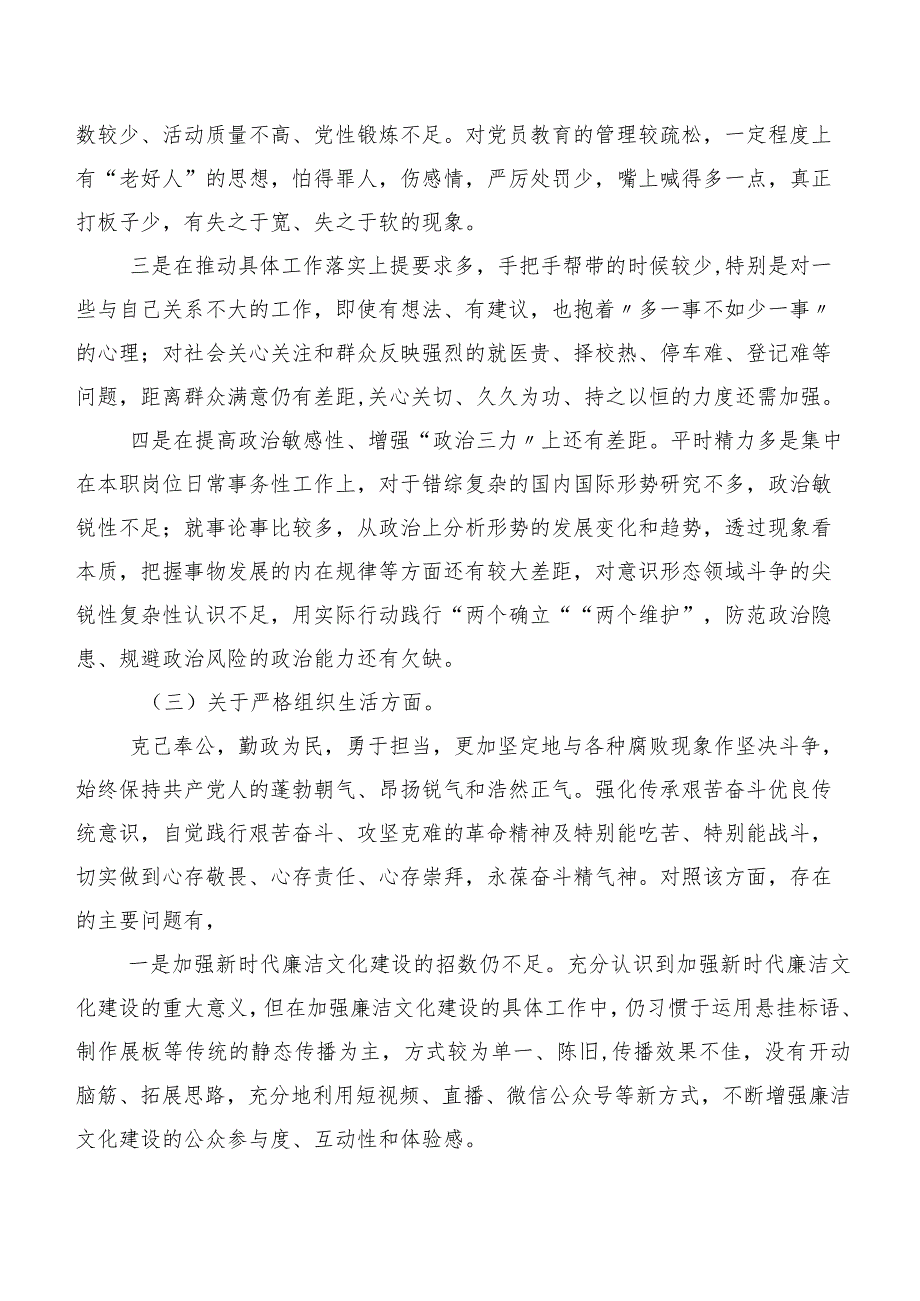 数较少、活动质量不高、党性锻炼不足。对党员教育的管理较疏松，一定程度上有“老好人”的思想，怕得罪人，伤感情，严厉处罚少，嘴上喊得多一点，真正打板子少，有失之于宽、失之于软的现象。

三是在推动具体工作落实上提要求多，手把手帮带的时候较少,特别是对一些与自己关系不大的工作，即使有想法、有建议，也抱着〃多一事不如少一事〃的心理；对社会关心关注和群众反映强烈的就医贵、择校热、停车难、登记难等问题，距离群众满意仍有差距,关心关切、久久为功、持之以恒的力度还需加强。

四是在提高政治敏感性、增强“政治三力〃上还有差距。平时精力多是集中在本职岗位日常事务性工作上，对于错综复杂的国内国际形势研究不多，政治敏锐性不足；就事论事比较多，从政治上分析形势的发展变化和趋势，透过现象看本质，把握事物发展的内在规律等方面还有较大差距，对意识形态领域斗争的尖锐性复杂性认识不足，用实际行动践行“两个确立““两个维护”，防范政治隐患、规避政治风险的政治能力还有欠缺。

（三）关于严格组织生活方面。

克己奉公，勤政为民，勇于担当，更加坚定地与各种腐败现象作坚决斗争，始终保持共产党人的蓬勃朝气、昂扬锐气和浩然正气。强化传承艰苦奋斗优良传统意识，自觉践行艰苦奋斗、攻坚克难的革命精神及特别能吃苦、特别能战斗，切实做到心存敬畏、心存责任、心存崇拜，永葆奋斗精气神。对照该方面，存在的主要问题有，

一是加强新时代廉洁文化建设的招数仍不足。充分认识到加强新时代廉洁文化建设的重大意义,但在加强廉洁文化建设的具体工作中,仍习惯于运用悬挂标语、制作展板等传统的静态传播为主，方式较为单一、陈旧,传播效果不佳，没有开动脑筋、拓展思路，充分地利用短视频、直播、微信公众号等新方式，不断增强廉洁文化建设的公众参与度、互动性和体验感。